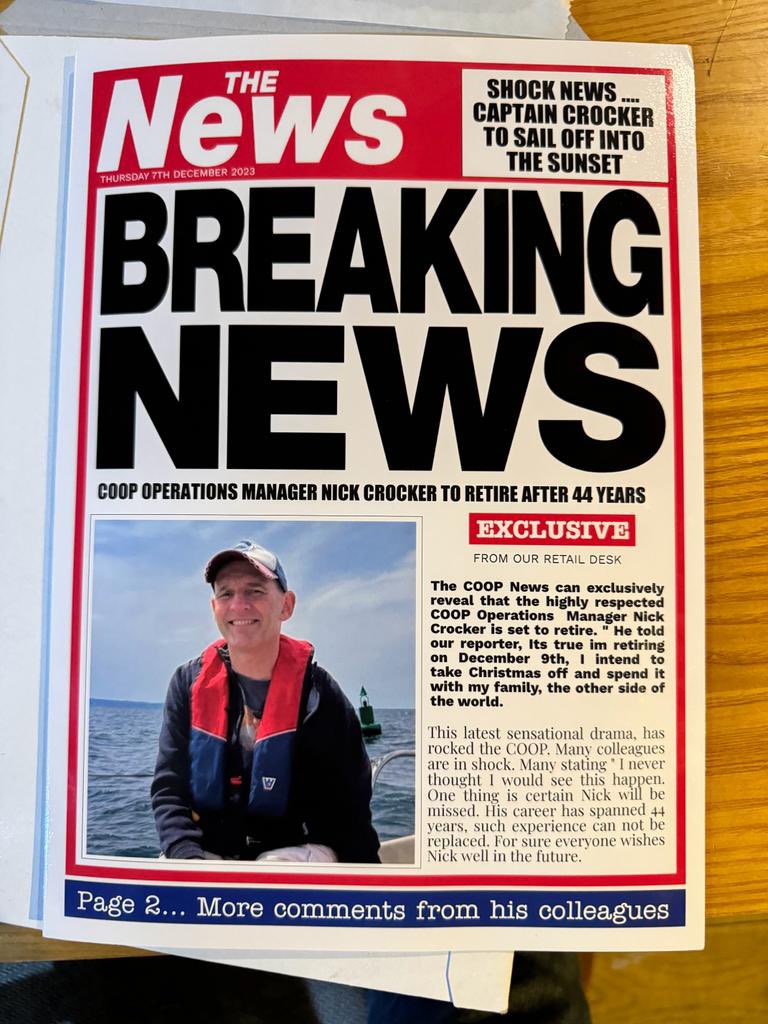 THE
News
THURSDAY 7TH DECEMBER 2023

SHOCK NEWS ....
CAPTAIN CROCKER
TO SAIL OFF INTO
THE SUNSET

BREAKING
NEWS

COOP OPERATIONS MANAGER NICK CROCKER TO RETIRE AFTER 44 YEARS

EXCLUSIVE
FROM OUR RETAIL DESK

The COOP News can exclusively reveal that the highly respected COOP Operations Manager Nick Crocker is set to retire. " He told our reporter, Its true im retiring on December 9th, I intend to take Christmas off and spend it with my family, the other side of the world.

This latest sensational drama, has rocked the COOP. Many colleagues are in shock. Many stating " I never thought I would see this happen. One thing is certain Nick will be missed. His career has spanned 44 years, such experience can not be replaced. For sure everyone wishes Nick well in the future.

Page 2... More comments from his colleagues